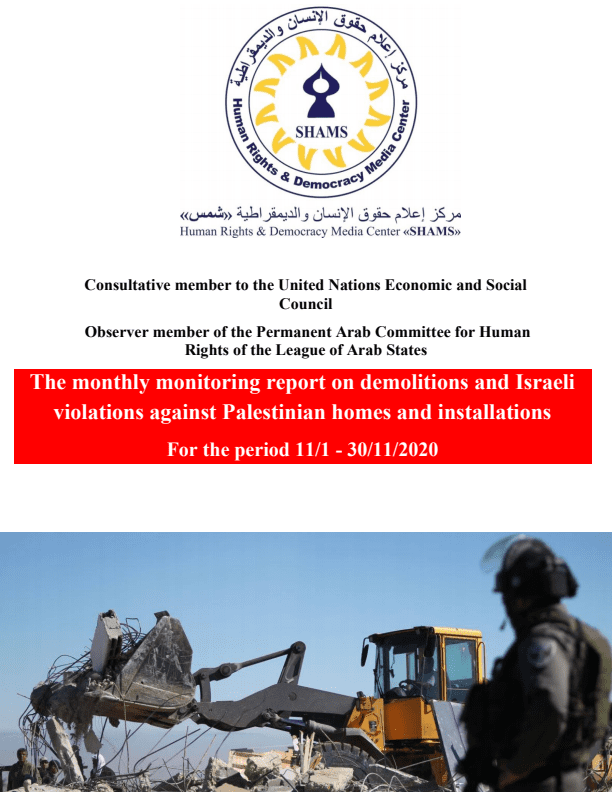 مركز إعلام حقوق الإنسان والديمقراطية
Human Rights & Democracy Media Center
SHAMS

مركز إعلام حقوق الإنسان والديمقراطية «شمس»
Human Rights & Democracy Media Center «SHAMS»

Consultative member to the United Nations Economic and Social Council

Observer member of the Permanent Arab Committee for Human Rights of the League of Arab States

The monthly monitoring report on demolitions and Israeli violations against Palestinian homes and installations

For the period 11/1 - 30/11/2020